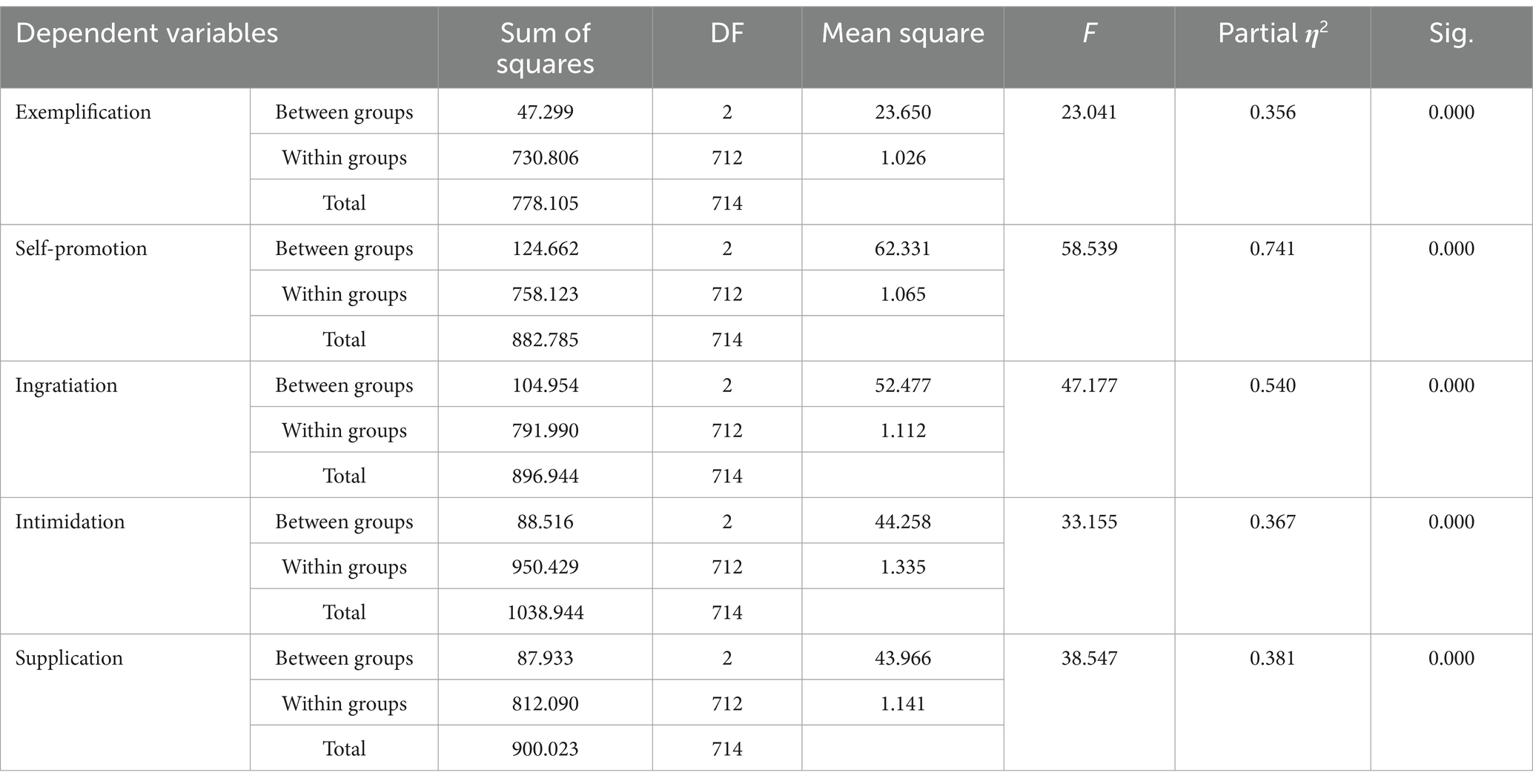 | Dependent variables | | Sum of squares | DF | Mean square | $F$ | Partial $\eta^2$ | Sig. |
|---|---|---|---|---|---|---|---|
| Exemplification | Between groups | 47.299 | 2 | 23.650 | 23.041 | 0.356 | 0.000 |
| | Within groups | 730.806 | 712 | 1.026 | | | |
| | Total | 778.105 | 714 | | | | |
| Self-promotion | Between groups | 124.662 | 2 | 62.331 | 58.539 | 0.741 | 0.000 |
| | Within groups | 758.123 | 712 | 1.065 | | | |
| | Total | 882.785 | 714 | | | | |
| Ingratiation | Between groups | 104.954 | 2 | 52.477 | 47.177 | 0.540 | 0.000 |
| | Within groups | 791.990 | 712 | 1.112 | | | |
| | Total | 896.944 | 714 | | | | |
| Intimidation | Between groups | 88.516 | 2 | 44.258 | 33.155 | 0.367 | 0.000 |
| | Within groups | 950.429 | 712 | 1.335 | | | |
| | Total | 1038.944 | 714 | | | | |
| Supplication | Between groups | 87.933 | 2 | 43.966 | 38.547 | 0.381 | 0.000 |
| | Within groups | 812.090 | 712 | 1.141 | | | |
| | Total | 900.023 | 714 | | | | |